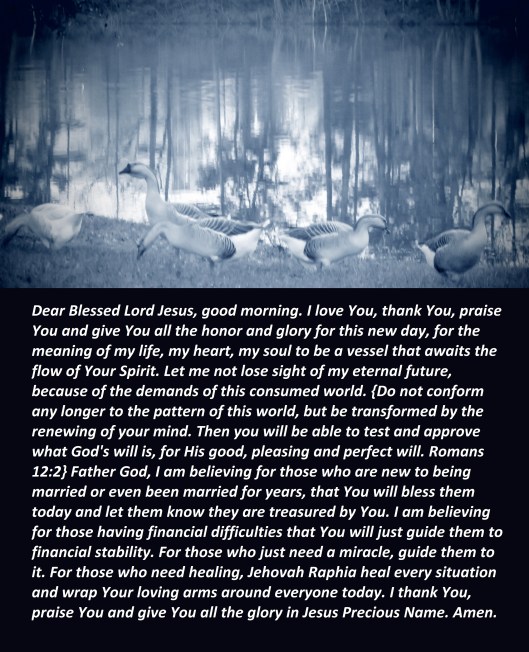 Dear Blessed Lord Jesus, good morning. I love You, thank You, praise You and give You all the honor and glory for this new day, for the meaning of my life, my heart, my soul to be a vessel that awaits the flow of Your Spirit. Let me not lose sight of my eternal future, because of the demands of this consumed world. {Do not conform any longer to the pattern of this world, but be transformed by the renewing of your mind. Then you will be able to test and approve what God's will is, for His good, pleasing and perfect will. Romans 12:2} Father God, I am believing for those who are new to being married or even been married for years, that You will bless them today and let them know they are treasured by You. I am believing for those having financial difficulties that You will just guide them to financial stability. For those who just need a miracle, guide them to it. For those who need healing, Jehovah Raphia heal every situation and wrap Your loving arms around everyone today. I thank You, praise You and give You all the glory in Jesus Precious Name. Amen.